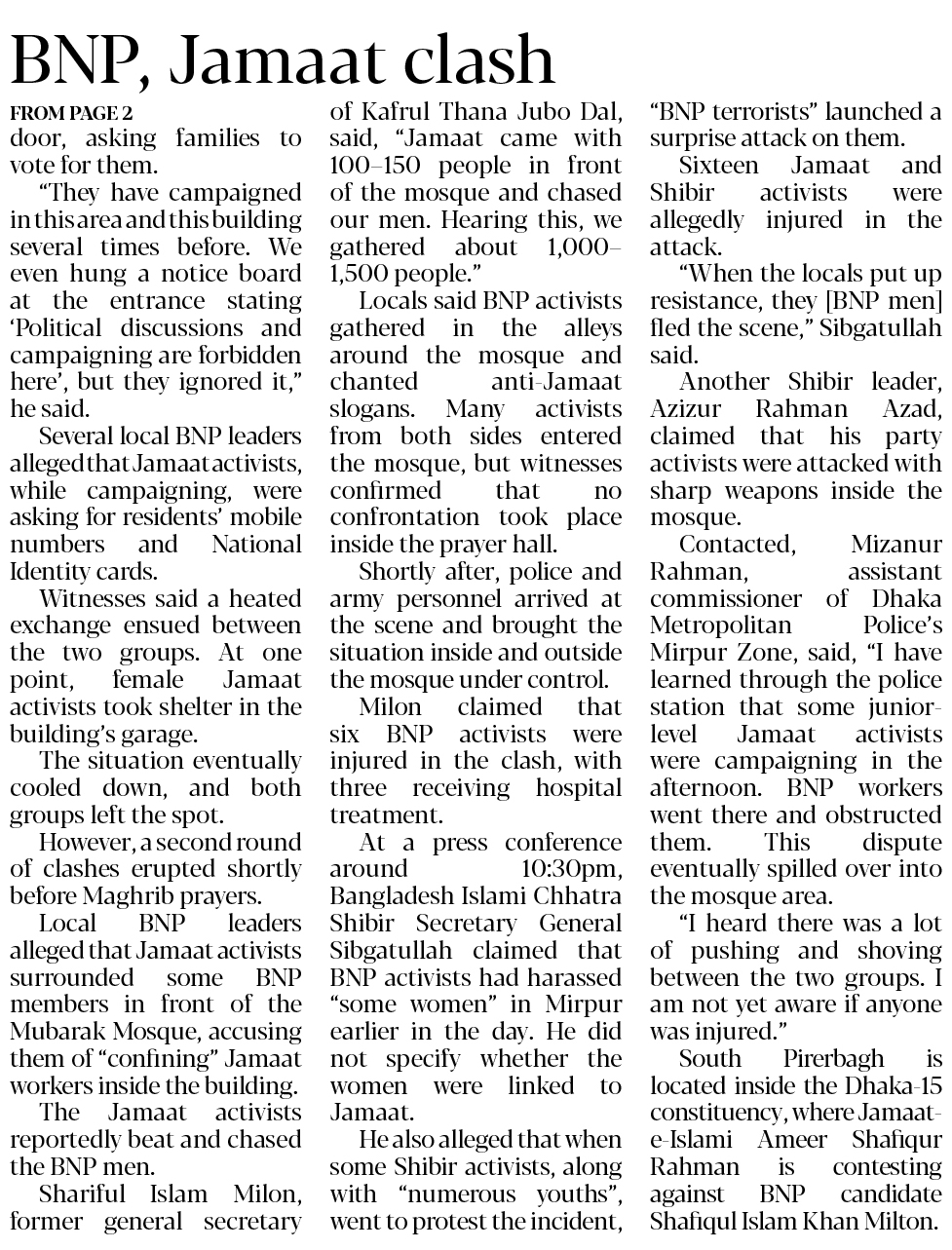 BNP, Jamaat clash

FROM PAGE 2

door, asking families to vote for them.

"They have campaigned in this area and this building several times before. We even hung a notice board at the entrance stating 'Political discussions and campaigning are forbidden here', but they ignored it," he said.

Several local BNP leaders alleged that Jamaat activists, while campaigning, were asking for residents' mobile numbers and National Identity cards.

Witnesses said a heated exchange ensued between the two groups. At one point, female Jamaat activists took shelter in the building's garage.

The situation eventually cooled down, and both groups left the spot.

However, a second round of clashes erupted shortly before Maghrib prayers.

Local BNP leaders alleged that Jamaat activists surrounded some BNP members in front of the Mubarak Mosque, accusing them of "confining" Jamaat workers inside the building.

The Jamaat activists reportedly beat and chased the BNP men.

Shariful Islam Milon, former general secretary of Kafrul Thana Jubo Dal, said, "Jamaat came with 100–150 people in front of the mosque and chased our men. Hearing this, we gathered about 1,000–1,500 people."

Locals said BNP activists gathered in the alleys around the mosque and chanted anti-Jamaat slogans. Many activists from both sides entered the mosque, but witnesses confirmed that no confrontation took place inside the prayer hall.

Shortly after, police and army personnel arrived at the scene and brought the situation inside and outside the mosque under control.

Milon claimed that six BNP activists were injured in the clash, with three receiving hospital treatment.

At a press conference around 10:30pm, Bangladesh Islami Chhatra Shibir Secretary General Sibgatullah claimed that BNP activists had harassed "some women" in Mirpur earlier in the day. He did not specify whether the women were linked to Jamaat.

He also alleged that when some Shibir activists, along with "numerous youths", went to protest the incident, "BNP terrorists" launched a surprise attack on them.

Sixteen Jamaat and Shibir activists were allegedly injured in the attack.

"When the locals put up resistance, they [BNP men] fled the scene," Sibgatullah said.

Another Shibir leader, Azizur Rahman Azad, claimed that his party activists were attacked with sharp weapons inside the mosque.

Contacted, Mizanur Rahman, assistant commissioner of Dhaka Metropolitan Police's Mirpur Zone, said, "I have learned through the police station that some junior-level Jamaat activists were campaigning in the afternoon. BNP workers went there and obstructed them. This dispute eventually spilled over into the mosque area.

"I heard there was a lot of pushing and shoving between the two groups. I am not yet aware if anyone was injured."

South Pirerbagh is located inside the Dhaka-15 constituency, where Jamaat-e-Islami Ameer Shafiqur Rahman is contesting against BNP candidate Shafiqul Islam Khan Milton.